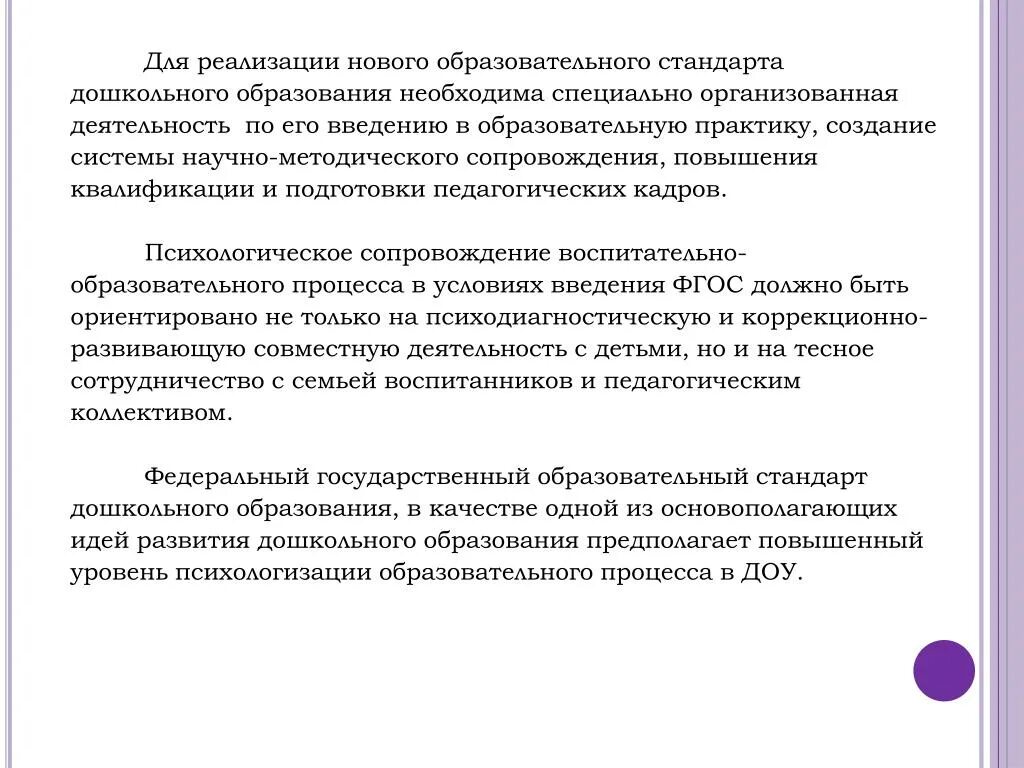 Для реализации нового образовательного стандарта дошкольного образования необходима специально организованная деятельность по его введению в образовательную практику, создание системы научно-методического сопровождения, повышения квалификации и подготовки педагогических кадров.

Психологическое сопровождение воспитательно-образовательного процесса в условиях введения ФГОС должно быть ориентировано не только на психодиагностическую и коррекционно-развивающую совместную деятельность с детьми, но и на тесное сотрудничество с семьей воспитанников и педагогическим коллективом.

Федеральный государственный образовательный стандарт дошкольного образования, в качестве одной из основополагающих идей развития дошкольного образования предполагает повышенный уровень психологизации образовательного процесса в ДОУ.